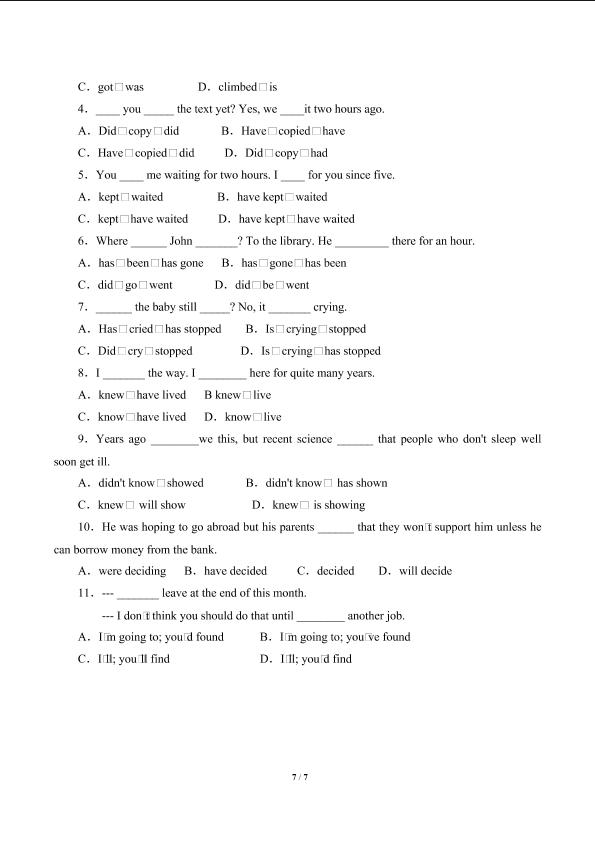 C．got□was D．climbed□is

4．____ you _____ the text yet? Yes, we ____it two hours ago.

A．Did□copy□did B．Have□copied□have

C．Have□copied□did D．Did□copy□had

5．You ____ me waiting for two hours. I ____ for you since five.

A．kept□waited B．have kept□waited

C．kept□have waited D．have kept□have waited

6．Where ______ John _______? To the library. He _________ there for an hour.

A．has□been□has gone B．has□gone□has been

C．did□go□went D．did□be□went

7．______ the baby still _____? No, it _______ crying.

A．Has□cried□has stopped B．Is□crying□stopped

C．Did□cry□stopped D．Is□crying□has stopped

8．I _______ the way. I ________ here for quite many years.

A．knew□have lived B knew□live

C．know□have lived D．know□live

9．Years ago ________we this, but recent science ______ that people who don't sleep well soon get ill.

A．didn't know□showed B．didn't know□ has shown

C．knew□ will show D．knew□ is showing

10．He was hoping to go abroad but his parents ______ that they won□t support him unless he can borrow money from the bank.

A．were deciding B．have decided C．decided D．will decide

11．--- _______ leave at the end of this month.

--- I don□t think you should do that until ________ another job.

A．I□m going to; you□d found B．I□m going to; you□ve found

C．I□ll; you□ll find D．I□ll; you□d find

7 / 7